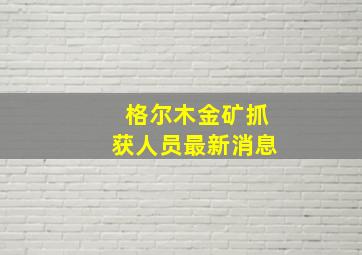 格尔木金矿抓获人员最新消息